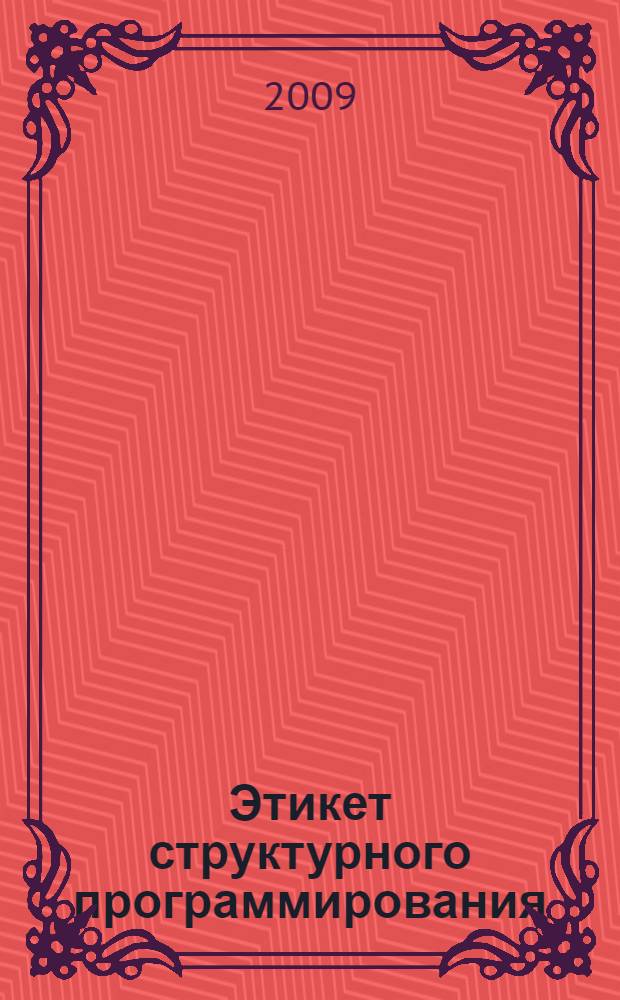 2009

Этикет структурного программирования